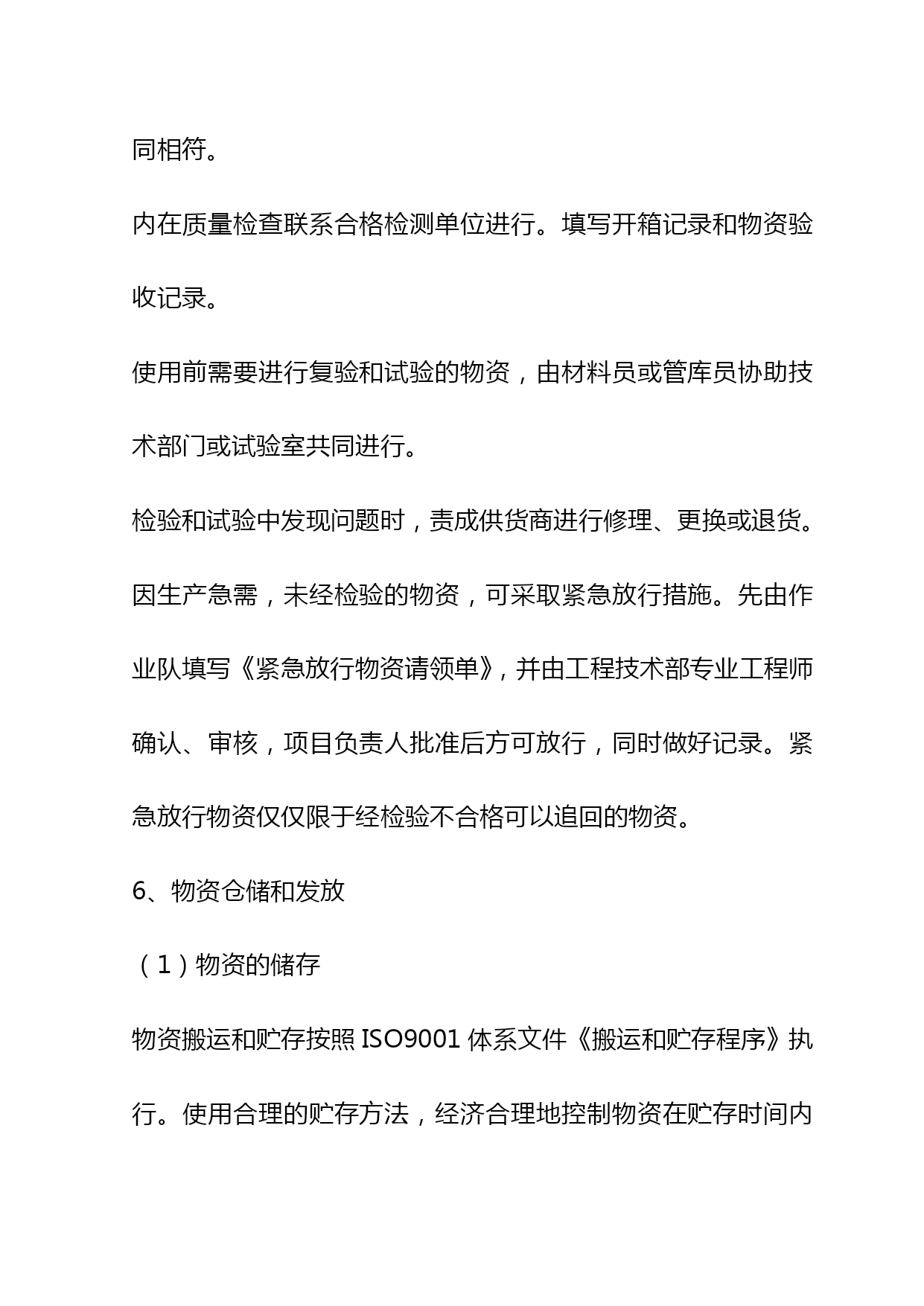 同相符。

内在质量检查联系合格检测单位进行。填写开箱记录和物资验收记录。

使用前需要进行复验和试验的物资，由材料员或管库员协助技术部门或试验室共同进行。

检验和试验中发现问题时，责成供货商进行修理、更换或退货。

因生产急需，未经检验的物资，可采取紧急放行措施。先由作业队填写《紧急放行物资请领单》，并由工程技术部专业工程师确认、审核，项目负责人批准后方可放行，同时做好记录。紧急放行物资仅仅限于经检验不合格可以追回的物资。

6、物资仓储和发放

（1）物资的储存

物资搬运和贮存按照 ISO9001 体系文件《搬运和贮存程序》执行。使用合理的贮存方法，经济合理地控制物资在贮存时间内